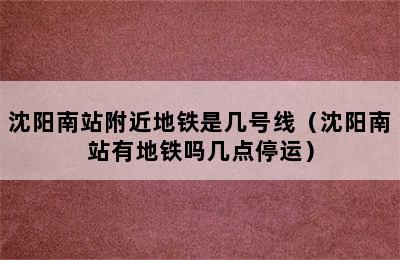 沈阳南站附近地铁是几号线（沈阳南站有地铁吗几点停运）